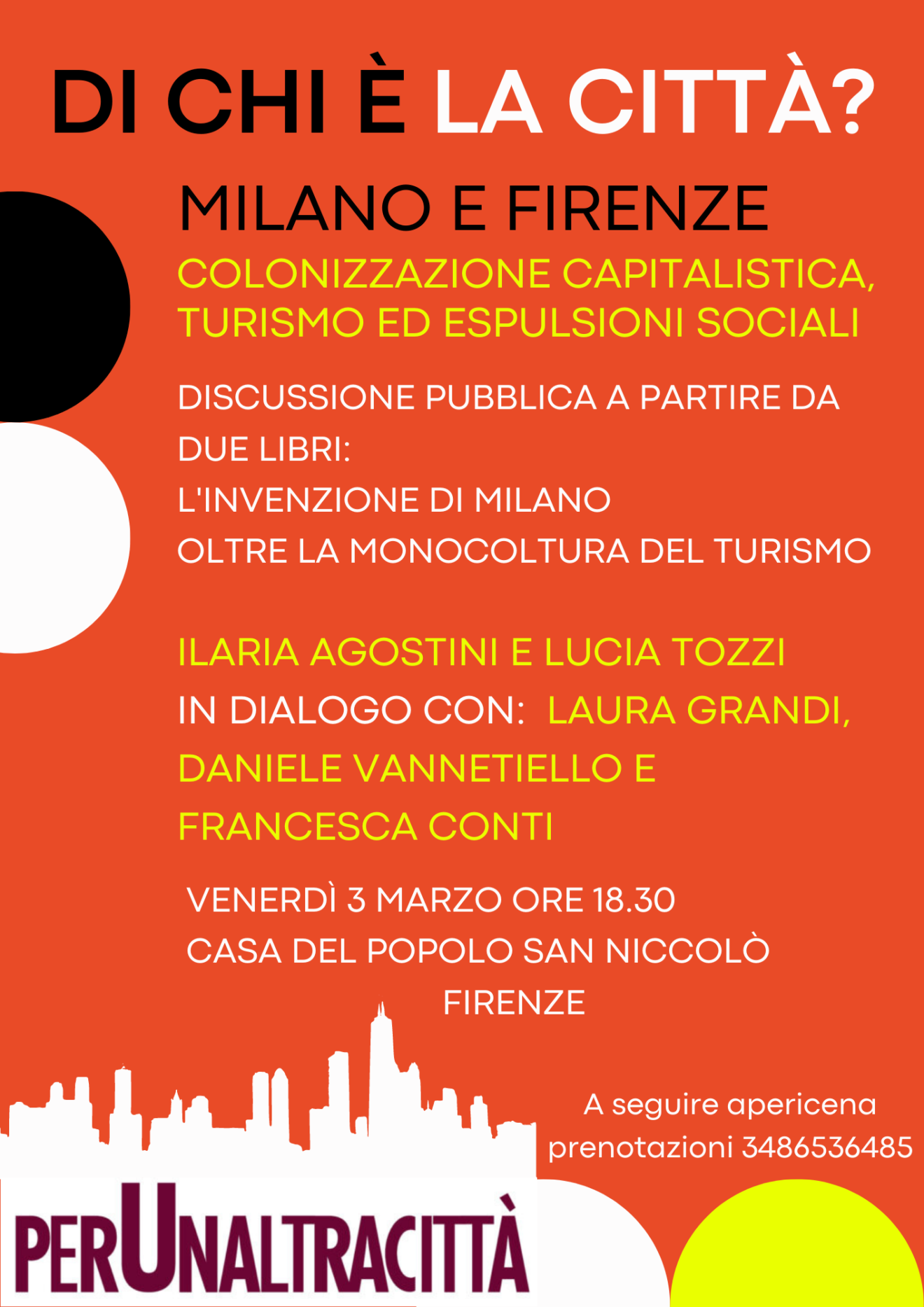 DI CHI È LA CITTÀ?

MILANO E FIRENZE

COLONIZZAZIONE CAPITALISTICA, TURISMO ED ESPULSIONI SOCIALI

DISCUSSIONE PUBBLICA A PARTIRE DA DUE LIBRI:
L'INVENZIONE DI MILANO
OLTRE LA MONOCOLTURA DEL TURISMO

ILARIA AGOSTINI E LUCIA TOZZI
IN DIALOGO CON: LAURA GRANDI, DANIELE VANNETIELLO E FRANCESCA CONTI

VENERDÌ 3 MARZO ORE 18.30
CASA DEL POPOLO SAN NICCOLÒ
FIRENZE

A seguire apericena
prenotazioni 3486536485

PERUNALTRACITTÀ